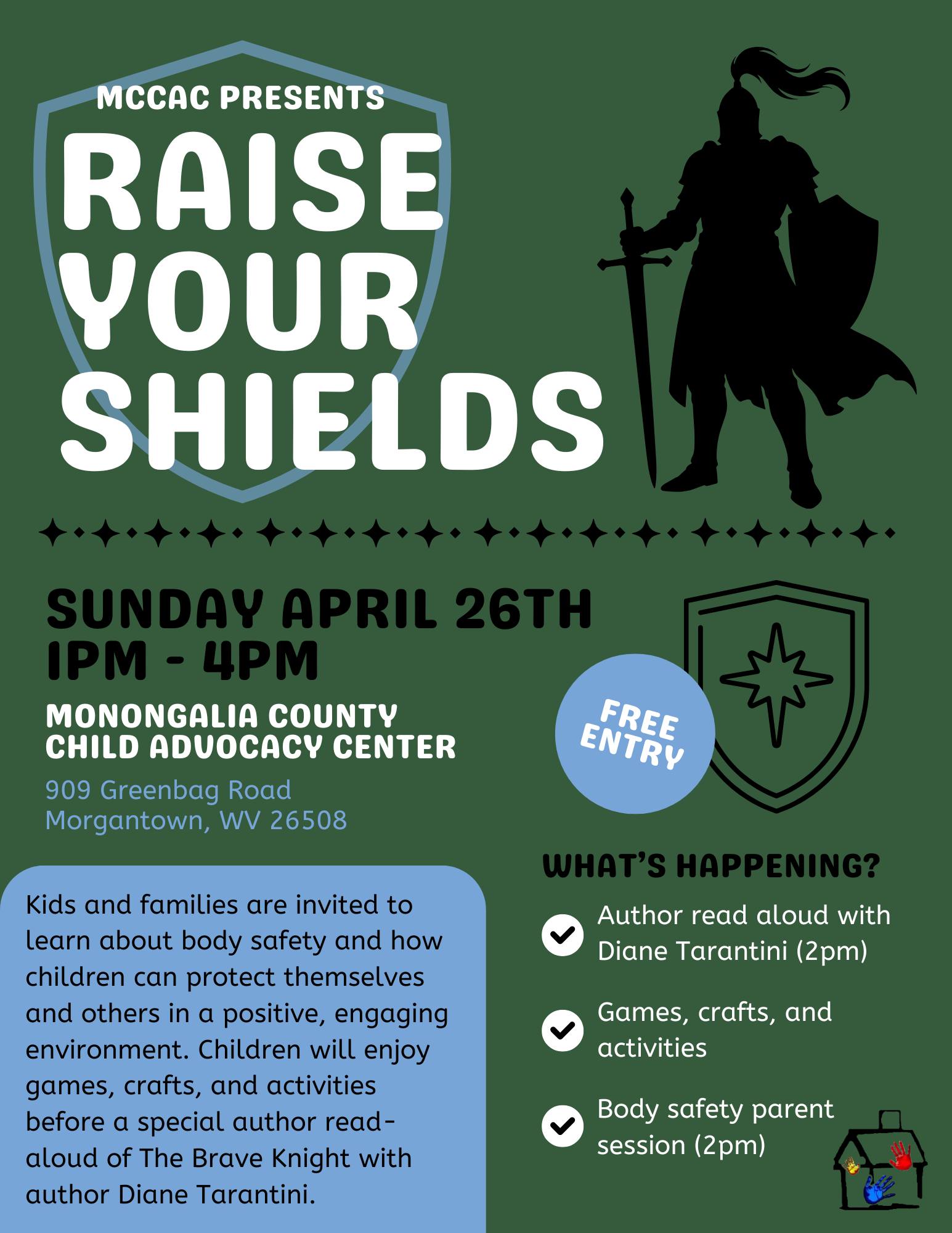 MCCAC PRESENTS

RAISE YOUR SHIELDS

SUNDAY APRIL 26TH
1PM - 4PM

MONONGALIA COUNTY
CHILD ADVOCACY CENTER

909 Greenbag Road
Morgantown, WV 26508

FREE ENTRY

Kids and families are invited to learn about body safety and how children can protect themselves and others in a positive, engaging environment. Children will enjoy games, crafts, and activities before a special author read-aloud of The Brave Knight with author Diane Tarantini.

WHAT'S HAPPENING?

✓ Author read aloud with Diane Tarantini (2pm)

✓ Games, crafts, and activities

✓ Body safety parent session (2pm)